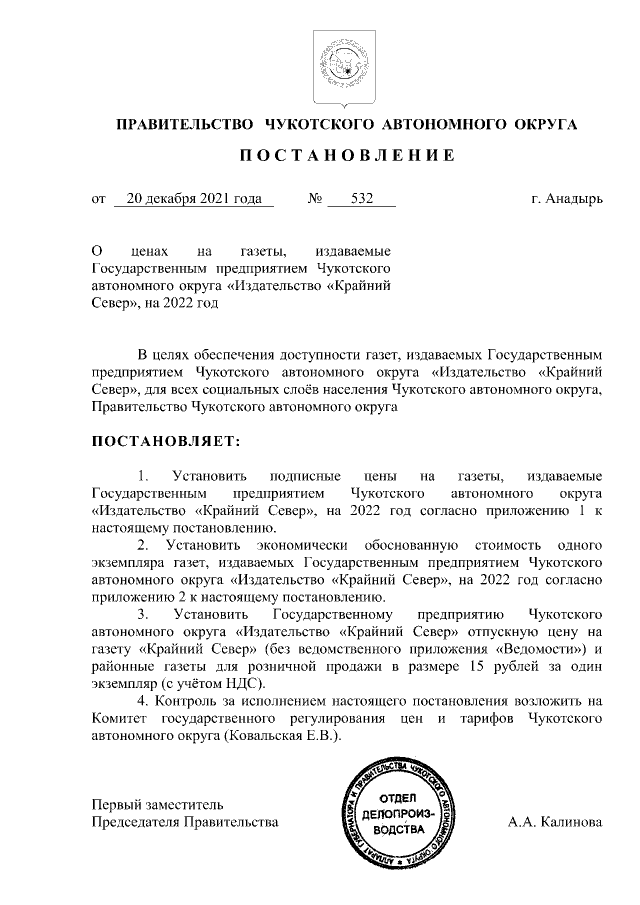 ПРАВИТЕЛЬСТВО ЧУКОТСКОГО АВТОНОМНОГО ОКРУГА

ПОСТАНОВЛЕНИЕ

от 20 декабря 2021 года № 532 г. Анадырь

О ценах на газеты, издаваемые Государственным предприятием Чукотского автономного округа «Издательство «Крайний Север», на 2022 год

В целях обеспечения доступности газет, издаваемых Государственным предприятием Чукотского автономного округа «Издательство «Крайний Север», для всех социальных слоёв населения Чукотского автономного округа, Правительство Чукотского автономного округа

ПОСТАНОВЛЯЕТ:

1. Установить подписные цены на газеты, издаваемые Государственным предприятием Чукотского автономного округа «Издательство «Крайний Север», на 2022 год согласно приложению 1 к настоящему постановлению.

2. Установить экономически обоснованную стоимость одного экземпляра газет, издаваемых Государственным предприятием Чукотского автономного округа «Издательство «Крайний Север», на 2022 год согласно приложению 2 к настоящему постановлению.

3. Установить Государственному предприятию Чукотского автономного округа «Издательство «Крайний Север» отпускную цену на газету «Крайний Север» (без ведомственного приложения «Ведомости») и районные газеты для розничной продажи в размере 15 рублей за один экземпляр (с учётом НДС).

4. Контроль за исполнением настоящего постановления возложить на Комитет государственного регулирования цен и тарифов Чукотского автономного округа (Ковальская Е.В.).

Первый заместитель
Председателя Правительства

АППАРАТ ГУБЕРНАТОРА И ПРАВИТЕЛЬСТВА ЧУКОТСКОГО АВТОНОМНОГО ОКРУГА
ОТДЕЛ ДЕЛОПРОИЗВОДСТВА

А.А. Калинова